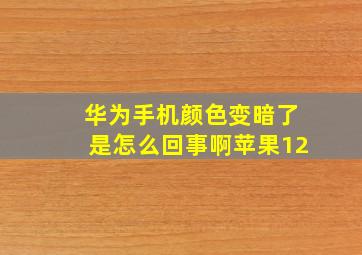 华为手机颜色变暗了
是怎么回事啊苹果12